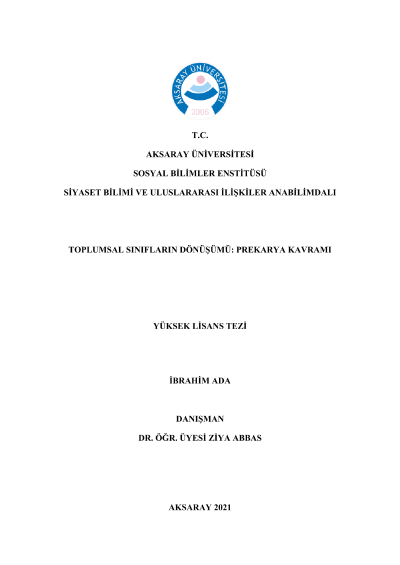 AKSARAY ÜNİVERSİTESİ
2006

T.C.

AKSARAY ÜNİVERSİTESİ

SOSYAL BİLİMLER ENSTİTÜSÜ

SİYASET BİLİMİ VE ULUSLARARASI İLİŞKİLER ANABİLİMDALI

TOPLUMSAL SINIFLARIN DÖNÜŞÜMÜ: PREKARYA KAVRAMI

YÜKSEK LİSANS TEZİ

İBRAHİM ADA

DANIŞMAN

DR. ÖĞR. ÜYESİ ZİYA ABBAS

AKSARAY 2021